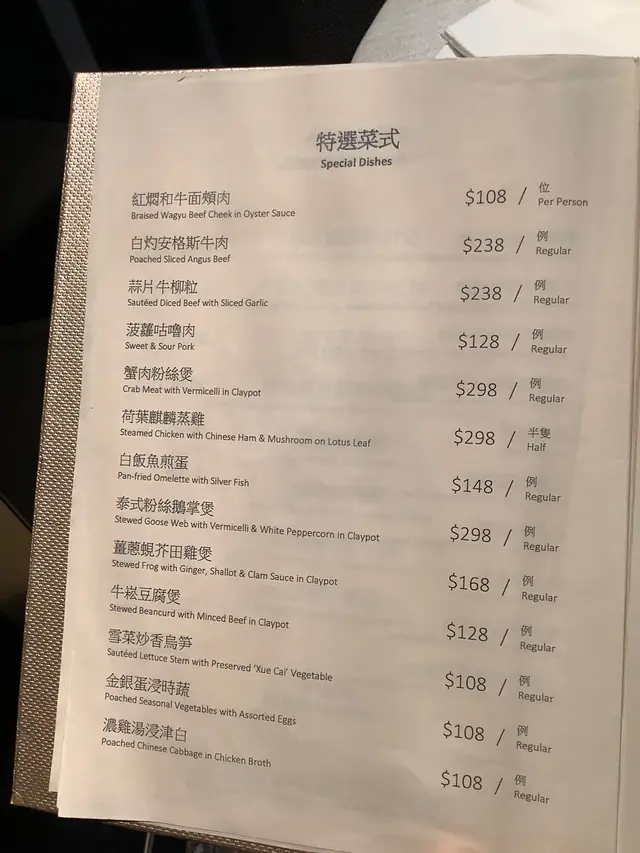 特選菜式
Special Dishes

紅燜和牛面頰肉
Braised Wagyu Beef Cheek in Oyster Sauce
$108 / 位 Per Person

白灼安格斯牛肉
Poached Sliced Angus Beef
$238 / 例 Regular

蒜片牛柳粒
Sautéed Diced Beef with Sliced Garlic
$238 / 例 Regular

菠蘿咕嚕肉
Sweet & Sour Pork
$128 / 例 Regular

蟹肉粉絲煲
Crab Meat with Vermicelli in Claypot
$298 / 例 Regular

荷葉麒麟蒸雞
Steamed Chicken with Chinese Ham & Mushroom on Lotus Leaf
$298 / 半隻 Half

白飯魚煎蛋
Pan-fried Omelette with Silver Fish
$148 / 例 Regular

泰式粉絲鵝掌煲
Stewed Goose Web with Vermicelli & White Peppercorn in Claypot
$298 / 例 Regular

薑蔥蜆芥田雞煲
Stewed Frog with Ginger, Shallot & Clam Sauce in Claypot
$168 / 例 Regular

牛崧豆腐煲
Stewed Beancurd with Minced Beef in Claypot
$128 / 例 Regular

雪菜炒香烏笋
Sautéed Lettuce Stem with Preserved 'Xue Cai' Vegetable
$108 / 例 Regular

金銀蛋浸時蔬
Poached Seasonal Vegetables with Assorted Eggs
$108 / 例 Regular

濃雞湯浸津白
Poached Chinese Cabbage in Chicken Broth
$108 / 例 Regular